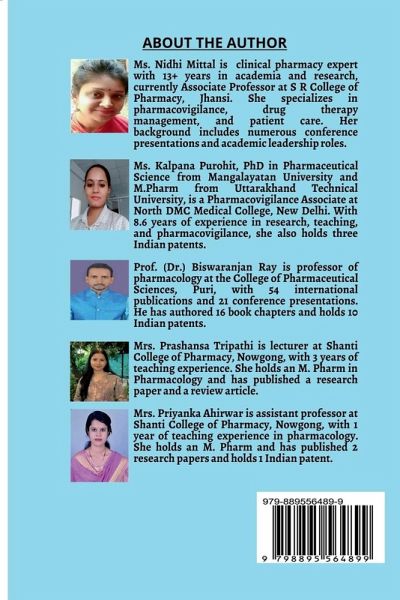 ABOUT THE AUTHOR

Ms. Nidhi Mittal is clinical pharmacy expert with 13+ years in academia and research, currently Associate Professor at S R College of Pharmacy, Jhansi. She specializes in pharmacovigilance, drug therapy management, and patient care. Her background includes numerous conference presentations and academic leadership roles.

Ms. Kalpana Purohit, PhD in Pharmaceutical Science from Mangalayatan University and M.Pharm from Uttarakhand Technical University, is a Pharmacovigilance Associate at North DMC Medical College, New Delhi. With 8.6 years of experience in research, teaching, and pharmacovigilance, she also holds three Indian patents.

Prof. (Dr.) Biswaranjan Ray is professor of pharmacology at the College of Pharmaceutical Sciences, Puri, with 54 international publications and 21 conference presentations. He has authored 16 book chapters and holds 10 Indian patents.

Mrs. Prashansa Tripathi is lecturer at Shanti College of Pharmacy, Nowgong, with 3 years of teaching experience. She holds an M. Pharm in Pharmacology and has published a research paper and a review article.

Mrs. Priyanka Ahirwar is assistant professor at Shanti College of Pharmacy, Nowgong, with 1 year of teaching experience in pharmacology. She holds an M. Pharm and has published 2 research papers and holds 1 Indian patent.

979-889556489-9

9 798895 564899